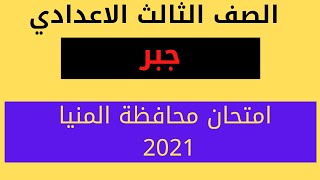 الصف الثالث الاعدادي

جبر

امتحان محافظة المنيا
2021